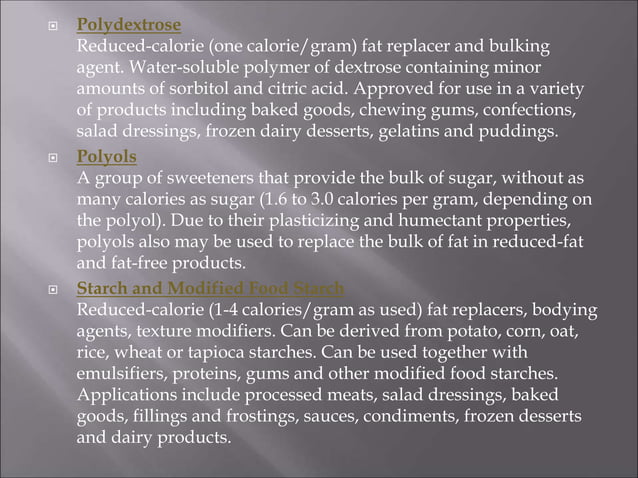 Polydextrose
Reduced-calorie (one calorie/gram) fat replacer and bulking agent. Water-soluble polymer of dextrose containing minor amounts of sorbitol and citric acid. Approved for use in a variety of products including baked goods, chewing gums, confections, salad dressings, frozen dairy desserts, gelatins and puddings.

Polyols
A group of sweeteners that provide the bulk of sugar, without as many calories as sugar (1.6 to 3.0 calories per gram, depending on the polyol). Due to their plasticizing and humectant properties, polyols also may be used to replace the bulk of fat in reduced-fat and fat-free products.

Starch and Modified Food Starch
Reduced-calorie (1-4 calories/gram as used) fat replacers, bodying agents, texture modifiers. Can be derived from potato, corn, oat, rice, wheat or tapioca starches. Can be used together with emulsifiers, proteins, gums and other modified food starches. Applications include processed meats, salad dressings, baked goods, fillings and frostings, sauces, condiments, frozen desserts and dairy products.